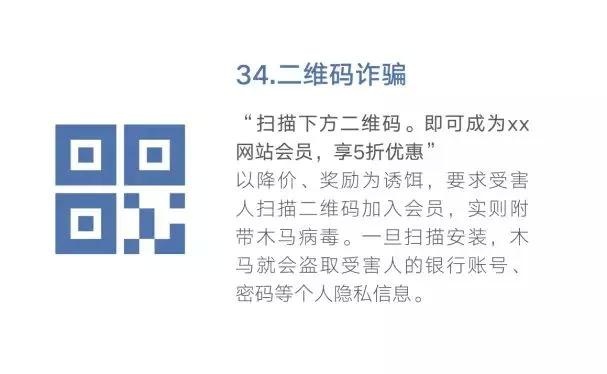 34.二维码诈骗

“扫描下方二维码。即可成为xx网站会员，享5折优惠”

以降价、奖励为诱饵，要求受害人扫描二维码加入会员，实则附带木马病毒。一旦扫描安装，木马就会盗取受害人的银行账号、密码等个人隐私信息。